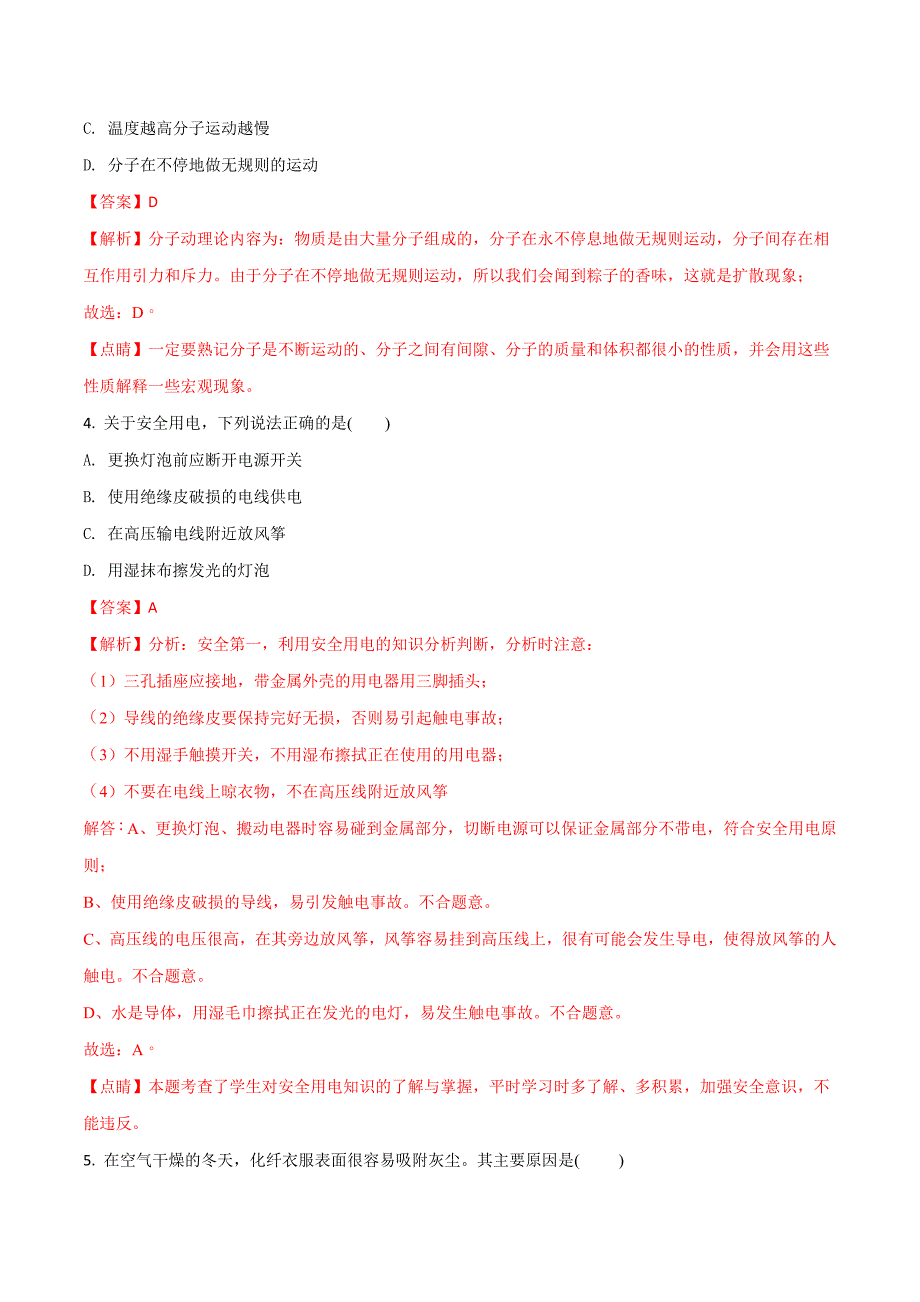 C. 温度越高分子运动越慢

D. 分子在不停地做无规则的运动

【答案】D

【解析】分子动理论内容为：物质是由大量分子组成的，分子在永不停息地做无规则运动，分子间存在相互作用引力和斥力。由于分子在不停地做无规则运动，所以我们会闻到粽子的香味，这就是扩散现象；

故选：D。

【点睛】一定要熟记分子是不断运动的、分子之间有间隙、分子的质量和体积都很小的性质，并会用这些性质解释一些宏观现象。

4. 关于安全用电，下列说法正确的是(　　)

A. 更换灯泡前应断开电源开关

B. 使用绝缘皮破损的电线供电

C. 在高压输电线附近放风筝

D. 用湿抹布擦发光的灯泡

【答案】A

【解析】分析：安全第一，利用安全用电的知识分析判断，分析时注意：

（1）三孔插座应接地，带金属外壳的用电器用三脚插头；

（2）导线的绝缘皮要保持完好无损，否则易引起触电事故；

（3）不用湿手触摸开关，不用湿布擦拭正在使用的用电器；

（4）不要在电线上晾衣物，不在高压线附近放风筝

解答：A、更换灯泡、搬动电器时容易碰到金属部分，切断电源可以保证金属部分不带电，符合安全用电原则；

B、使用绝缘皮破损的导线，易引发触电事故。不合题意。

C、高压线的电压很高，在其旁边放风筝，风筝容易挂到高压线上，很有可能会发生导电，使得放风筝的人触电。不合题意。

D、水是导体，用湿毛巾擦拭正在发光的电灯，易发生触电事故。不合题意。

故选：A。

【点睛】本题考查了学生对安全用电知识的了解与掌握，平时学习时多了解、多积累，加强安全意识，不能违反。

5. 在空气干燥的冬天，化纤衣服表面很容易吸附灰尘。其主要原因是(　　)